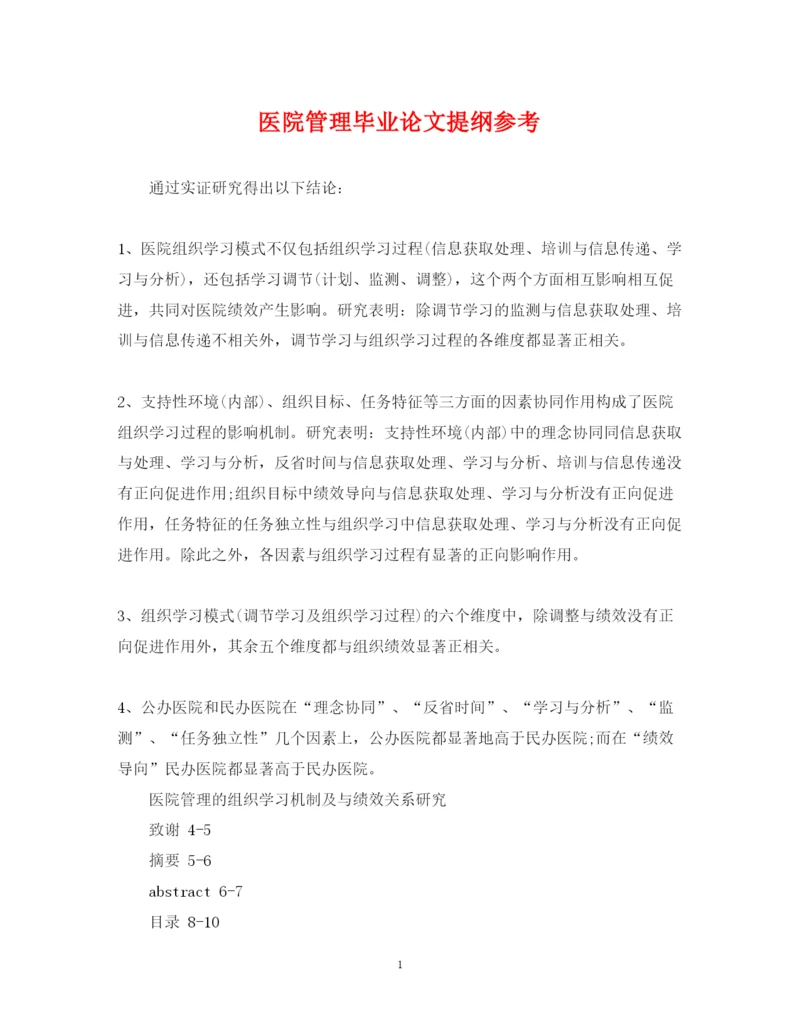 医院管理毕业论文提纲参考

通过实证研究得出以下结论：

1、医院组织学习模式不仅包括组织学习过程(信息获取处理、培训与信息传递、学习与分析)，还包括学习调节(计划、监测、调整)，这个两个方面相互影响相互促进，共同对医院绩效产生影响。研究表明：除调节学习的监测与信息获取处理、培训与信息传递不相关外，调节学习与组织学习过程的各维度都显著正相关。

2、支持性环境(内部)、组织目标、任务特征等三方面的因素协同作用构成了医院组织学习过程的影响机制。研究表明：支持性环境(内部)中的理念协同同信息获取与处理、学习与分析，反省时间与信息获取处理、学习与分析、培训与信息传递没有正向促进作用;组织目标中绩效导向与信息获取处理、学习与分析没有正向促进作用，任务特征的任务独立性与组织学习中信息获取处理、学习与分析没有正向促进作用。除此之外，各因素与组织学习过程有显著的正向影响作用。

3、组织学习模式(调节学习及组织学习过程)的六个维度中，除调整与绩效没有正向促进作用外，其余五个维度都与组织绩效显著正相关。

4、公办医院和民办医院在“理念协同”、“反省时间”、“学习与分析”、“监测”、“任务独立性”几个因素上，公办医院都显著地高于民办医院;而在“绩效导向”民办医院都显著高于民办医院。

医院管理的组织学习机制及与绩效关系研究

致谢 4-5

摘要 5-6

abstract 6-7

目录 8-10

1